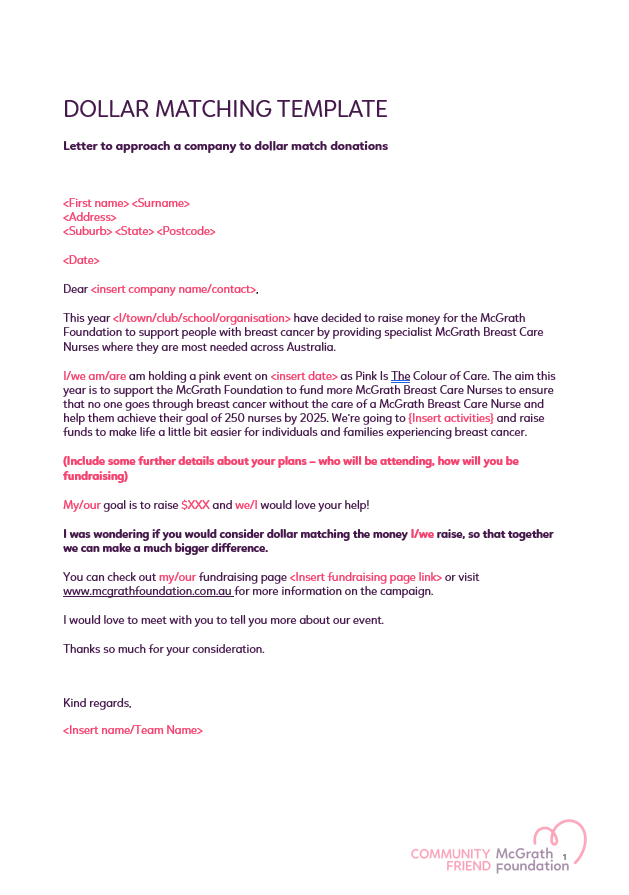 DOLLAR MATCHING TEMPLATE

Letter to approach a company to dollar match donations

<First name> <Surname>
<Address>
<Suburb> <State> <Postcode>

<Date>

Dear <insert company name/contact>,

This year <I/town/club/school/organisation> have decided to raise money for the McGrath Foundation to support people with breast cancer by providing specialist McGrath Breast Care Nurses where they are most needed across Australia.

I/we am/are am holding a pink event on <insert date> as Pink Is The Colour of Care. The aim this year is to support the McGrath Foundation to fund more McGrath Breast Care Nurses to ensure that no one goes through breast cancer without the care of a McGrath Breast Care Nurse and help them achieve their goal of 250 nurses by 2025. We're going to {Insert activities} and raise funds to make life a little bit easier for individuals and families experiencing breast cancer.

(Include some further details about your plans – who will be attending, how will you be fundraising)

My/our goal is to raise $XXX and we/I would love your help!

I was wondering if you would consider dollar matching the money I/we raise, so that together we can make a much bigger difference.

You can check out my/our fundraising page <Insert fundraising page link> or visit www.mcgrathfoundation.com.au for more information on the campaign.

I would love to meet with you to tell you more about our event.

Thanks so much for your consideration.

Kind regards,

<Insert name/Team Name>

COMMUNITY FRIEND McGrath foundation 1